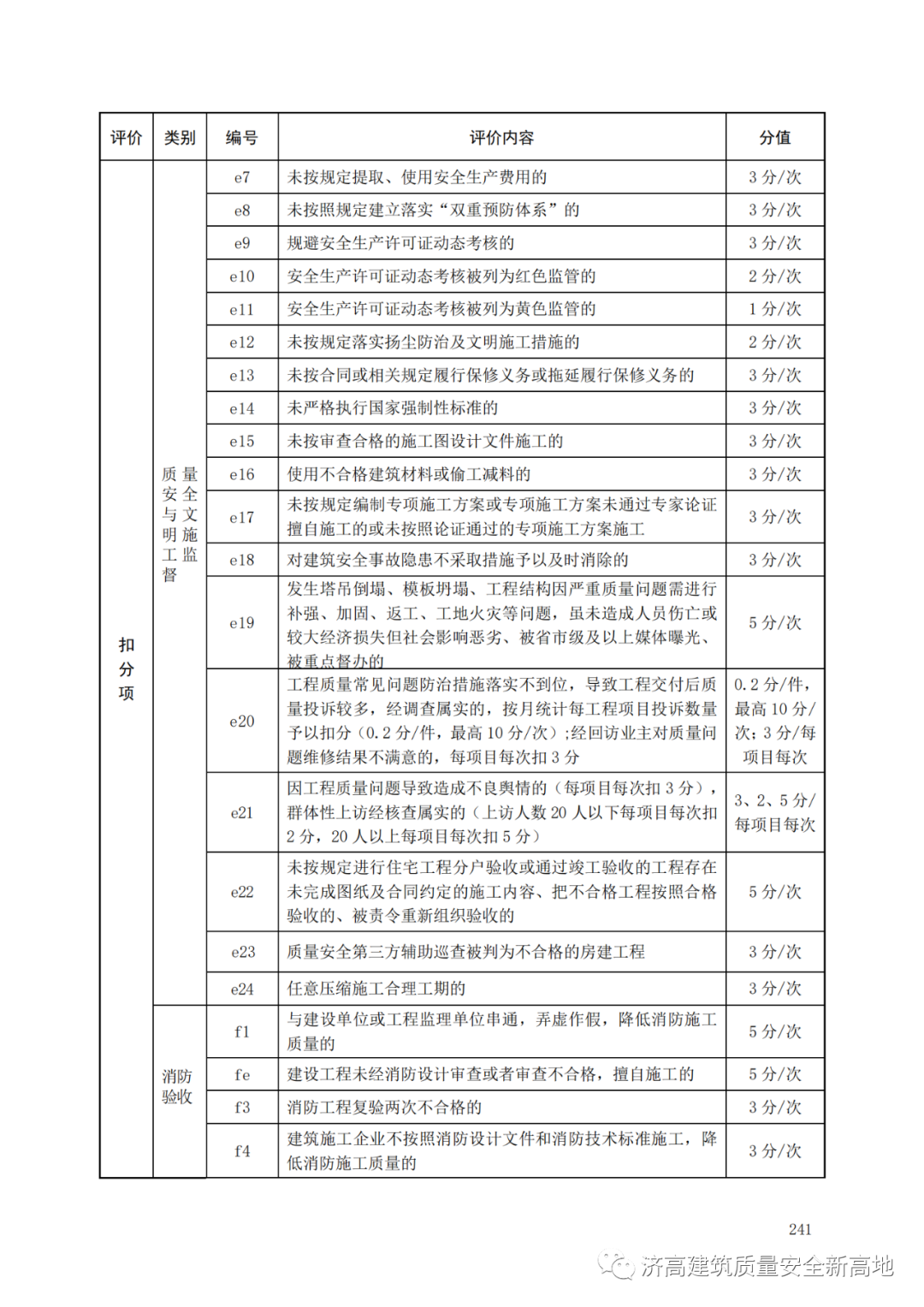 | 评价 | 类别 | 编号 | 评价内容 | 分值 |
|---|---|---|---|---|
| 扣分项 | 质量安全与文明施工监督 | e7 | 未按规定提取、使用安全生产费用的 | 3 分/次 |
| | | e8 | 未按照规定建立落实“双重预防体系”的 | 3 分/次 |
| | | e9 | 规避安全生产许可证动态考核的 | 3 分/次 |
| | | e10 | 安全生产许可证动态考核被列为红色监管的 | 2 分/次 |
| | | e11 | 安全生产许可证动态考核被列为黄色监管的 | 1 分/次 |
| | | e12 | 未按规定落实扬尘防治及文明施工措施的 | 2 分/次 |
| | | e13 | 未按合同或相关规定履行保修义务或拖延履行保修义务的 | 3 分/次 |
| | | e14 | 未严格执行国家强制性标准的 | 3 分/次 |
| | | e15 | 未按审查合格的施工图设计文件施工的 | 3 分/次 |
| | | e16 | 使用不合格建筑材料或偷工减料的 | 3 分/次 |
| | | e17 | 未按规定编制专项施工方案或专项施工方案未通过专家论证擅自施工的或未按照论证通过的专项施工方案施工 | 3 分/次 |
| | | e18 | 对建筑安全事故隐患不采取措施予以及时消除的 | 3 分/次 |
| | | e19 | 发生塔吊倒塌、模板坍塌、工程结构因严重质量问题需进行补强、加固、返工、工地火灾等问题，虽未造成人员伤亡或较大经济损失但社会影响恶劣、被省市级及以上媒体曝光、被重点督办的 | 5 分/次 |
| | | e20 | 工程质量常见问题防治措施落实不到位，导致工程交付后质量投诉较多，经调查属实的，按月统计每工程项目投诉数量予以扣分（0.2 分/件，最高 10 分/次）;经回访业主对质量问题维修结果不满意的，每项目每次扣 3 分 | 0.2 分/件，最高 10 分/次；3 分/每项目每次 |
| | | e21 | 因工程质量问题导致造成不良舆情的（每项目每次扣 3 分），群体性上访经核查属实的（上访人数 20 人以下每项目每次扣 2 分，20 人以上每项目每次扣 5 分） | 3、2、5 分/每项目每次 |
| | | e22 | 未按规定进行住宅工程分户验收或通过竣工验收的工程存在未完成图纸及合同约定的施工内容、把不合格工程按照合格验收的、被责令重新组织验收的 | 5 分/次 |
| | | e23 | 质量安全第三方辅助巡查被判为不合格的房建工程 | 3 分/次 |
| | | e24 | 任意压缩施工合理工期的 | 3 分/次 |
| | 消防验收 | f1 | 与建设单位或工程监理单位串通，弄虚作假，降低消防施工质量的 | 5 分/次 |
| | | fe | 建设工程未经消防设计审查或者审查不合格，擅自施工的 | 5 分/次 |
| | | f3 | 消防工程复验两次不合格的 | 3 分/次 |
| | | f4 | 建筑施工企业不按照消防设计文件和消防技术标准施工，降低消防施工质量的 | 3 分/次 |

241

济高建筑质量安全新高地